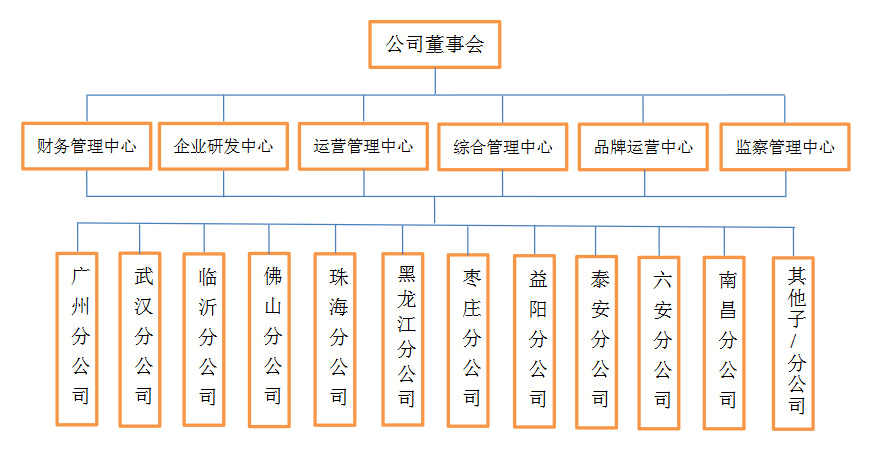 公司董事会

财务管理中心
企业研发中心
运营管理中心
综合管理中心
品牌运营中心
监察管理中心

广州分公司
武汉分公司
临沂分公司
佛山分公司
珠海分公司
黑龙江分公司
枣庄分公司
益阳分公司
泰安分公司
六安分公司
南昌分公司
其他子/分公司